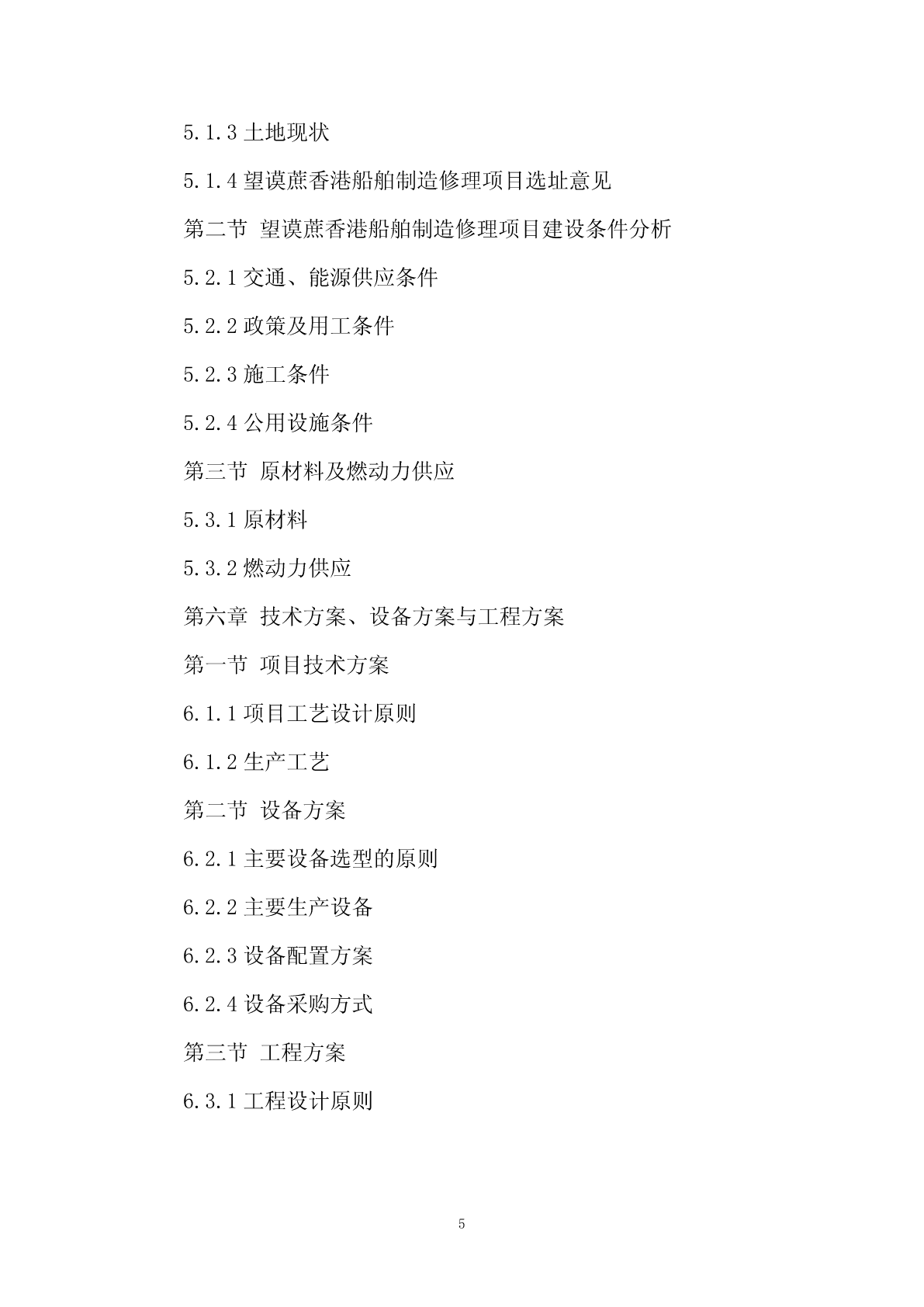 5.1.3 土地现状

5.1.4 望谟蔗香港船舶制造修理项目选址意见

第二节 望谟蔗香港船舶制造修理项目建设条件分析

5.2.1 交通、能源供应条件

5.2.2 政策及用工条件

5.2.3 施工条件

5.2.4 公用设施条件

第三节 原材料及燃动力供应

5.3.1 原材料

5.3.2 燃动力供应

第六章 技术方案、设备方案与工程方案

第一节 项目技术方案

6.1.1 项目工艺设计原则

6.1.2 生产工艺

第二节 设备方案

6.2.1 主要设备选型的原则

6.2.2 主要生产设备

6.2.3 设备配置方案

6.2.4 设备采购方式

第三节 工程方案

6.3.1 工程设计原则

5